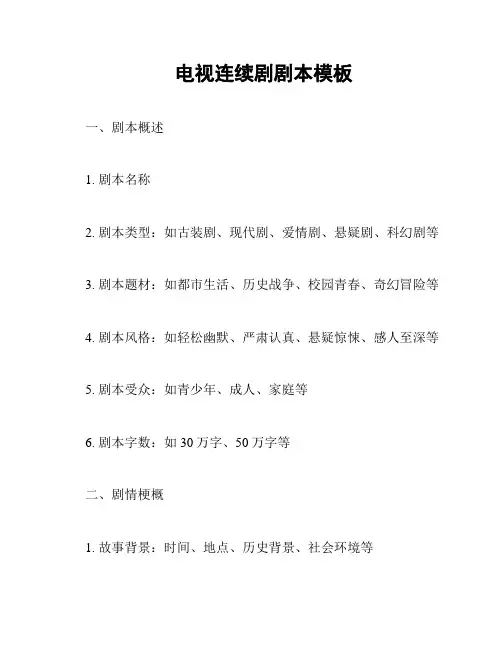 电视连续剧剧本模板

一、剧本概述

1. 剧本名称

2. 剧本类型：如古装剧、现代剧、爱情剧、悬疑剧、科幻剧等

3. 剧本题材：如都市生活、历史战争、校园青春、奇幻冒险等

4. 剧本风格：如轻松幽默、严肃认真、悬疑惊悚、感人至深等

5. 剧本受众：如青少年、成人、家庭等

6. 剧本字数：如 30 万字、50 万字等

二、剧情梗概

1. 故事背景：时间、地点、历史背景、社会环境等